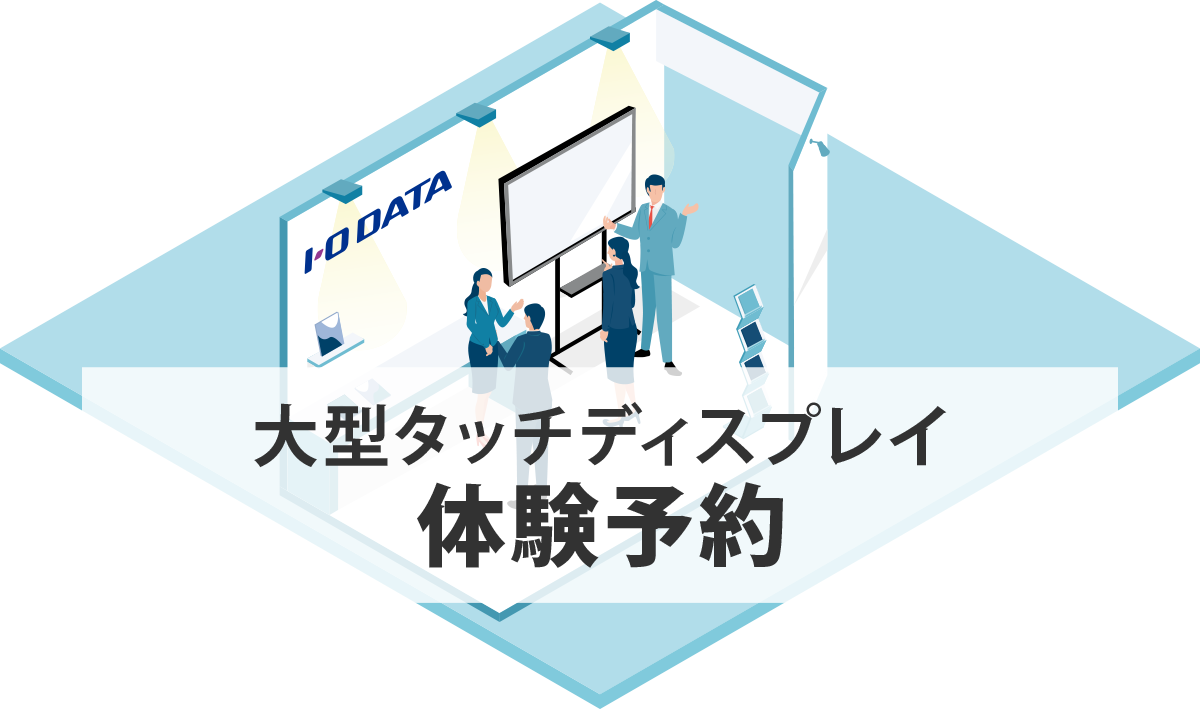 I-O DATA

大型タッチディスプレイ
体験予約